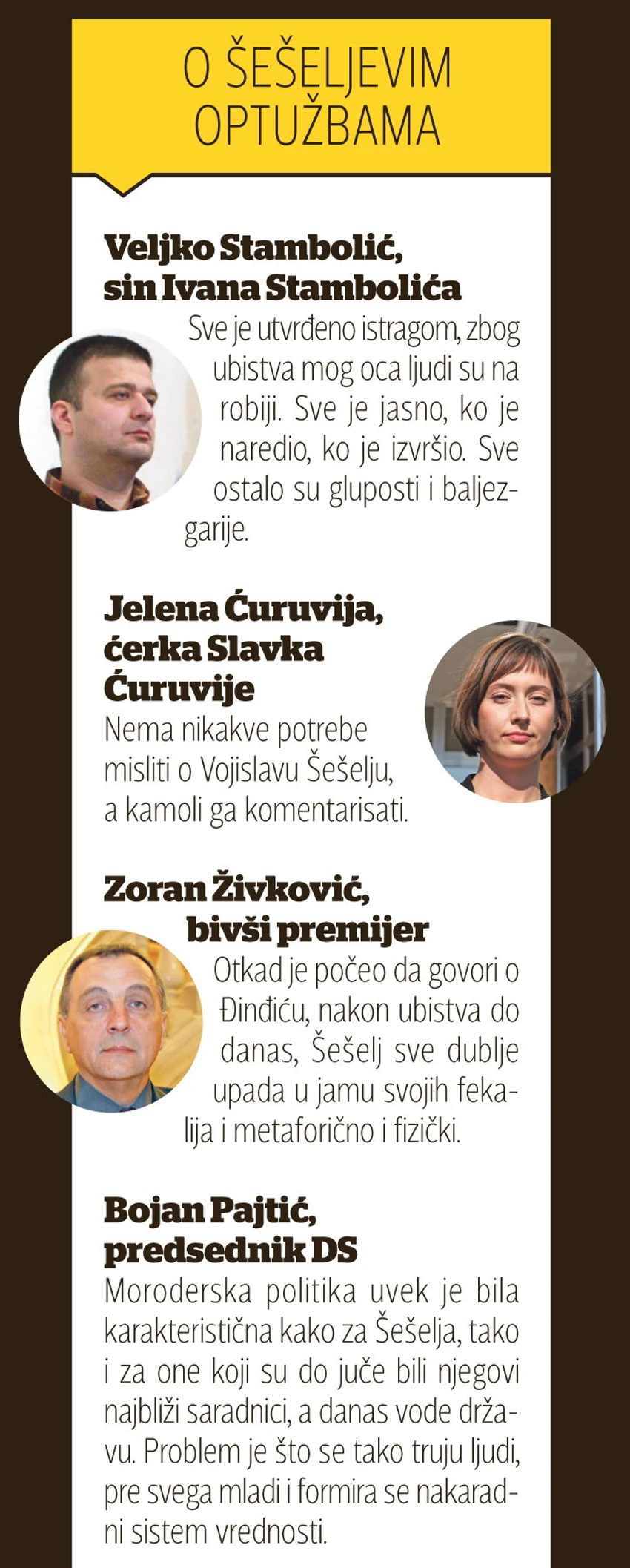 O ŠEŠELJEVIM OPTUŽBAMA

Veljko Stambolić,
sin Ivana Stambolića

Sve je utvrđeno istragom, zbog ubistva mog oca ljudi su na robiji. Sve je jasno, ko je naredio, ko je izvršio. Sve ostalo su gluposti i baljezgarije.

Jelena Ćuruvija,
ćerka Slavka Ćuruvije

Nema nikakve potrebe misliti o Vojislavu Šešelju, a kamoli ga komentarisati.

Zoran Živković,
bivši premijer

Otkad je počeo da govori o Đinđiću, nakon ubistva do danas, Šešelj sve dublje upada u jamu svojih fekalija i metaforično i fizički.

Bojan Pajtić,
predsednik DS

Moroderska politika uvek je bila karakteristična kako za Šešelja, tako i za one koji su do juče bili njegovi najbliži saradnici, a danas vode državu. Problem je što se tako truju ljudi, pre svega mladi i formira se nakaradni sistem vrednosti.